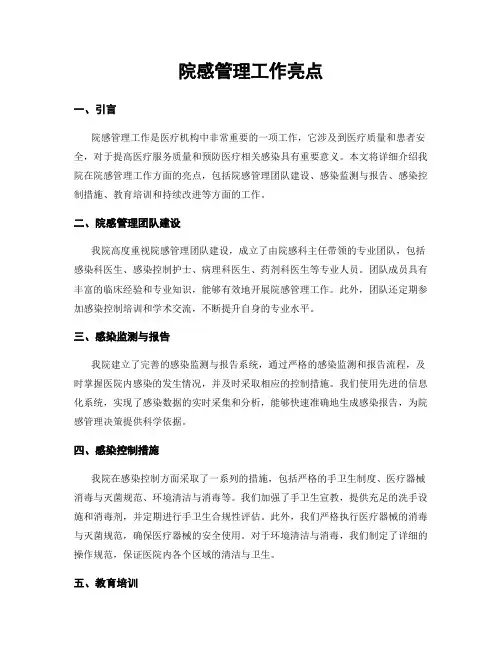 院感管理工作亮点

一、引言

院感管理工作是医疗机构中非常重要的一项工作，它涉及到医疗质量和患者安全，对于提高医疗服务质量和预防医疗相关感染具有重要意义。本文将详细介绍我院在院感管理工作方面的亮点，包括院感管理团队建设、感染监测与报告、感染控制措施、教育培训和持续改进等方面的工作。

二、院感管理团队建设

我院高度重视院感管理团队建设，成立了由院感科主任带领的专业团队，包括感染科医生、感染控制护士、病理科医生、药剂科医生等专业人员。团队成员具有丰富的临床经验和专业知识，能够有效地开展院感管理工作。此外，团队还定期参加感染控制培训和学术交流，不断提升自身的专业水平。

三、感染监测与报告

我院建立了完善的感染监测与报告系统，通过严格的感染监测和报告流程，及时掌握医院内感染的发生情况，并及时采取相应的控制措施。我们使用先进的信息化系统，实现了感染数据的实时采集和分析，能够快速准确地生成感染报告，为院感管理决策提供科学依据。

四、感染控制措施

我院在感染控制方面采取了一系列的措施，包括严格的手卫生制度、医疗器械消毒与灭菌规范、环境清洁与消毒等。我们加强了手卫生宣教，提供充足的洗手设施和消毒剂，并定期进行手卫生合规性评估。此外，我们严格执行医疗器械的消毒与灭菌规范，确保医疗器械的安全使用。对于环境清洁与消毒，我们制定了详细的操作规范，保证医院内各个区域的清洁与卫生。

五、教育培训